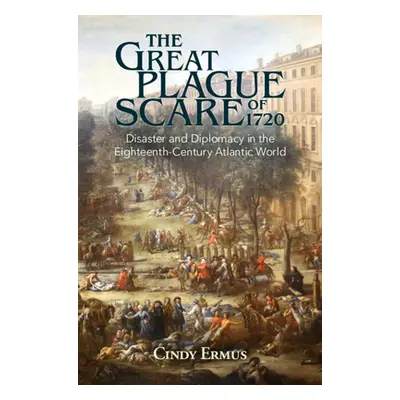 THE GREAT PLAGUE SCARE OF 1720

Disaster and Diplomacy in the Eighteenth-Century Atlantic World

CINDY ERMUS